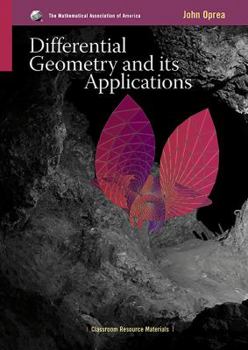 The Mathematical Association of America

John Oprea

Differential Geometry and its Applications

Classroom Resource Materials